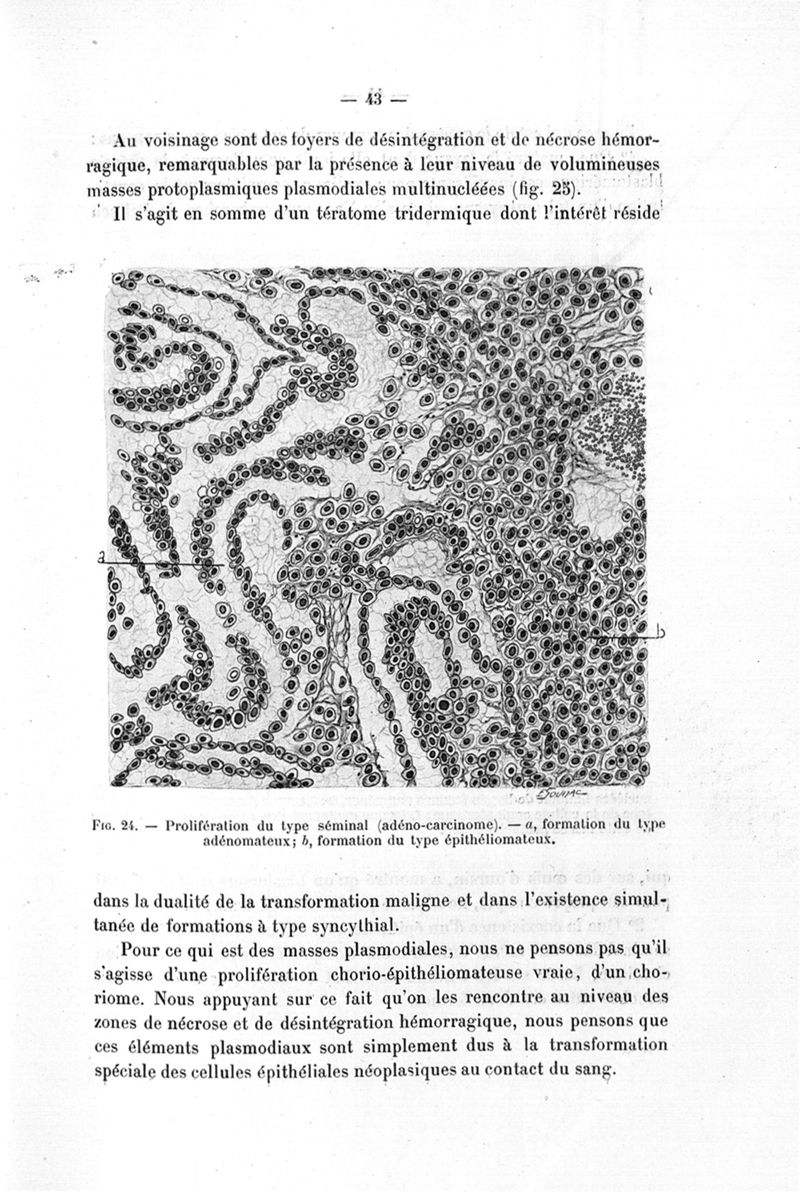 — 43 —

Au voisinage sont des foyers de désintégration et de nécrose hémorragique, remarquables par la présence à leur niveau de volumineuses masses protoplasmiques plasmodiales multinucléées (fig. 25).

Il s'agit en somme d'un tératome tridermique dont l'intérêt réside

a

b

Fig. 24. — Prolifération du type séminal (adéno-carcinome). — a, formation du type adénomateux; b, formation du type épithéliomateux.

dans la dualité de la transformation maligne et dans l'existence simultanée de formations à type syncythial.

Pour ce qui est des masses plasmodiales, nous ne pensons pas qu'il s'agisse d'une prolifération chorio-épithéliomateuse vraie, d'un choriome. Nous appuyant sur ce fait qu'on les rencontre au niveau des zones de nécrose et de désintégration hémorragique, nous pensons que ces éléments plasmodiaux sont simplement dus à la transformation spéciale des cellules épithéliales néoplasiques au contact du sang.